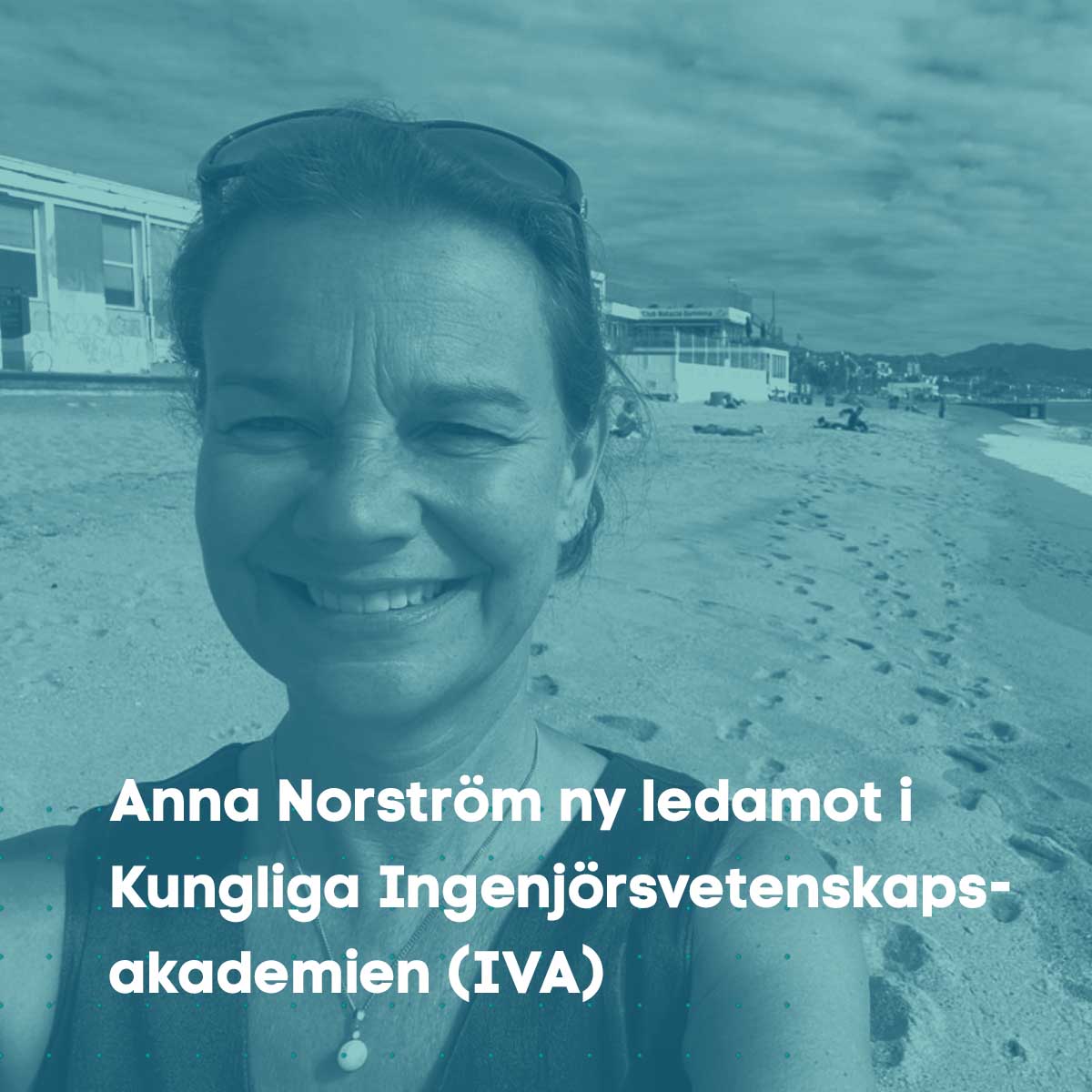 Anna Norström ny ledamot i Kungliga Ingenjörsvetenskapsakademien (IVA)